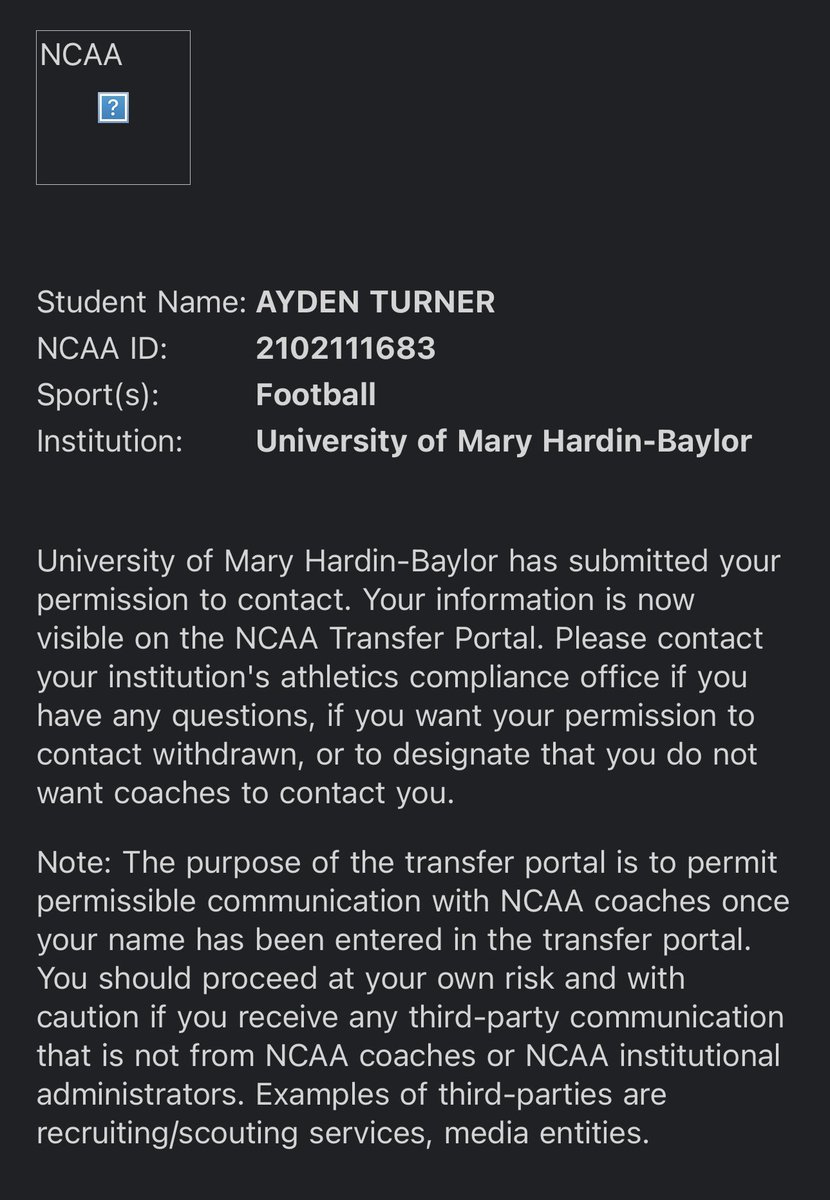 NCAA

?

Student Name: AYDEN TURNER
NCAA ID: 2102111683
Sport(s): Football
Institution: University of Mary Hardin-Baylor

University of Mary Hardin-Baylor has submitted your permission to contact. Your information is now visible on the NCAA Transfer Portal. Please contact your institution's athletics compliance office if you have any questions, if you want your permission to contact withdrawn, or to designate that you do not want coaches to contact you.

Note: The purpose of the transfer portal is to permit permissible communication with NCAA coaches once your name has been entered in the transfer portal. You should proceed at your own risk and with caution if you receive any third-party communication that is not from NCAA coaches or NCAA institutional administrators. Examples of third-parties are recruiting/scouting services, media entities.